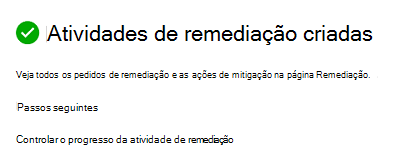 Atividades de remediação criadas

Veja todos os pedidos de remediação e as ações de mitigação na página Remediação.

Passos seguintes

Controlar o progresso da atividade de remediação